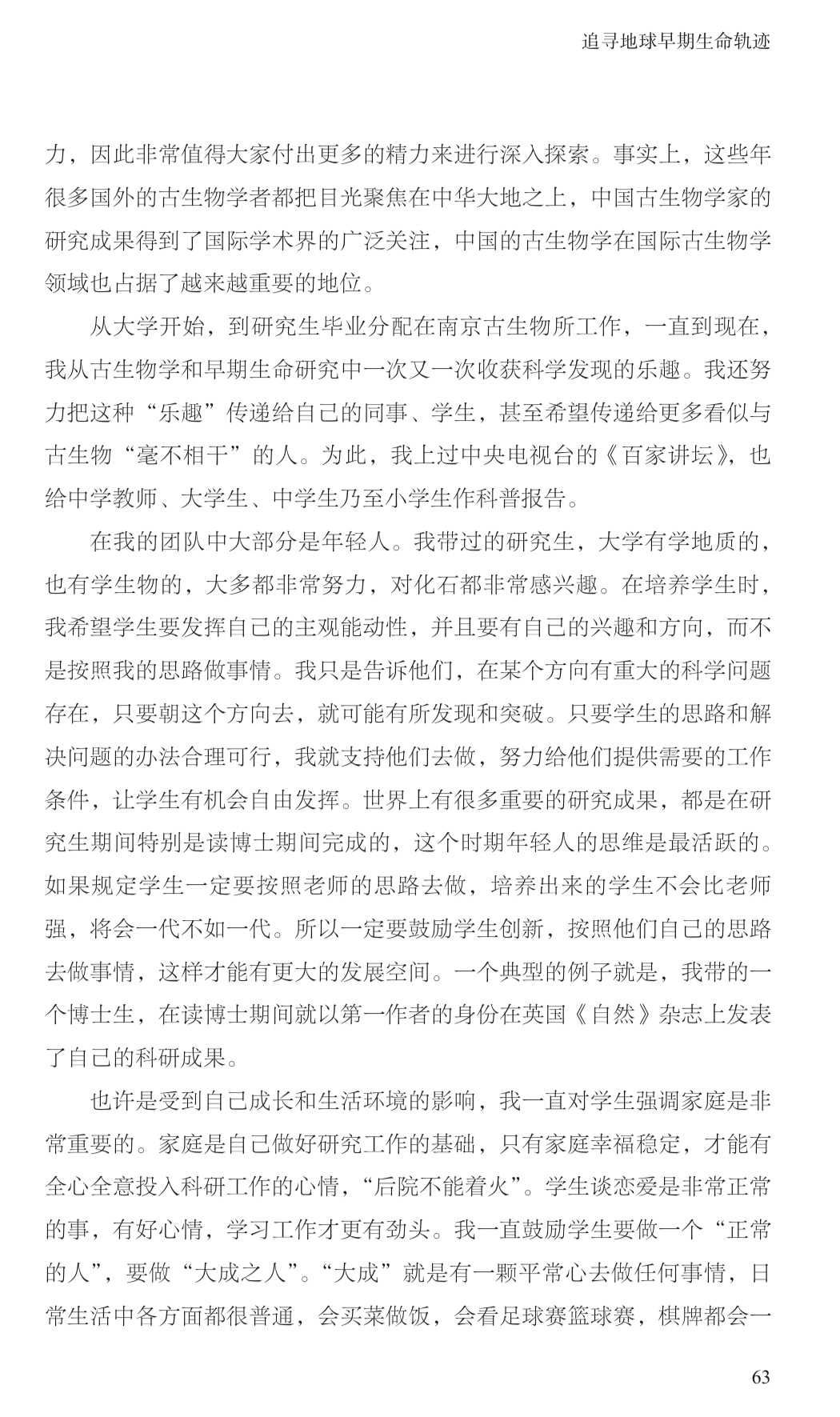 追寻地球早期生命轨迹

力，因此非常值得大家付出更多的精力来进行深入探索。事实上，这些年很多国外的古生物学者都把目光聚焦在中华大地之上，中国古生物学家的研究成果得到了国际学术界的广泛关注，中国的古生物学在国际古生物学领域也占据了越来越重要的地位。

从大学开始，到研究生毕业分配在南京古生物所工作，一直到现在，我从古生物学和早期生命研究中一次又一次收获科学发现的乐趣。我还努力把这种“乐趣”传递给自己的同事、学生，甚至希望传递给更多看似与古生物“毫不相干”的人。为此，我上过中央电视台的《百家讲坛》，也给中学教师、大学生、中学生乃至小学生作科普报告。

在我的团队中大部分是年轻人。我带过的研究生，大学有学地质的，也有学生物的，大多都非常努力，对化石都非常感兴趣。在培养学生时，我希望学生要发挥自己的主观能动性，并且要有自己的兴趣和方向，而不是按照我的思路做事情。我只是告诉他们，在某个方向有重大的科学问题存在，只要朝这个方向去，就可能有所发现和突破。只要学生的思路和解决问题的办法合理可行，我就支持他们去做，努力给他们提供需要的工作条件，让学生有机会自由发挥。世界上有很多重要的研究成果，都是在研究生期间特别是读博士期间完成的，这个时期年轻人的思维是最活跃的。如果规定学生一定要按照老师的思路去做，培养出来的学生不会比老师强，将会一代不如一代。所以一定要鼓励学生创新，按照他们自己的思路去做事情，这样才能有更大的发展空间。一个典型的例子就是，我带的一个博士生，在读博士期间就以第一作者的身份在英国《自然》杂志上发表了自己的科研成果。

也许是受到自己成长和生活环境的影响，我一直对学生强调家庭是非常重要的。家庭是自己做好研究工作的基础，只有家庭幸福稳定，才能有全心全意投入科研工作的心情，“后院不能着火”。学生谈恋爱是非常正常的事，有好心情，学习工作才更有劲头。我一直鼓励学生要做一个“正常的人”，要做“大成之人”。“大成”就是有一颗平常心去做任何事情，日常生活中各方面都很普通，会买菜做饭，会看足球赛篮球赛，棋牌都会一

63